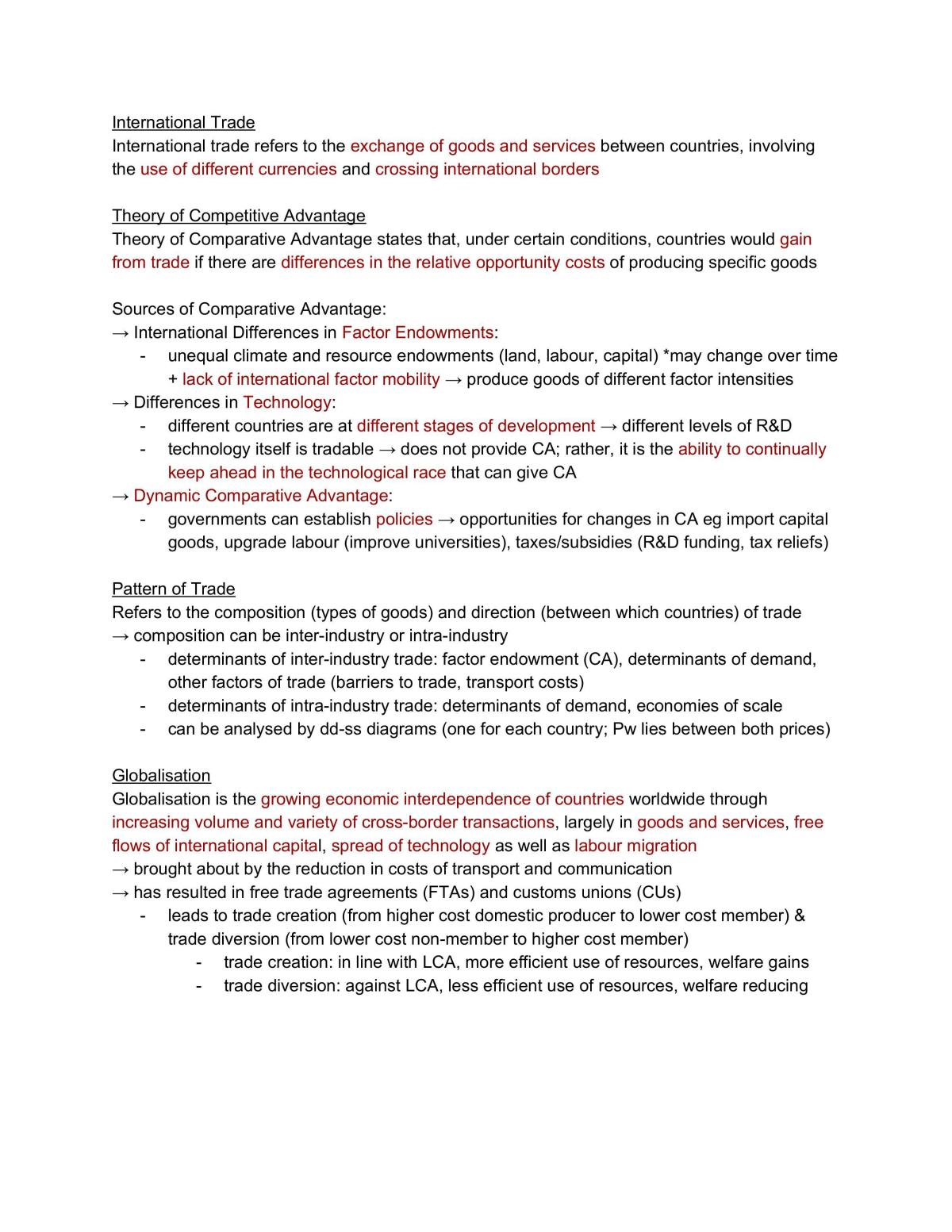 International Trade
International trade refers to the exchange of goods and services between countries, involving the use of different currencies and crossing international borders

Theory of Competitive Advantage
Theory of Comparative Advantage states that, under certain conditions, countries would gain from trade if there are differences in the relative opportunity costs of producing specific goods

Sources of Comparative Advantage:
→ International Differences in Factor Endowments:
- unequal climate and resource endowments (land, labour, capital) *may change over time + lack of international factor mobility → produce goods of different factor intensities
→ Differences in Technology:
- different countries are at different stages of development → different levels of R&D
- technology itself is tradable → does not provide CA; rather, it is the ability to continually keep ahead in the technological race that can give CA
→ Dynamic Comparative Advantage:
- governments can establish policies → opportunities for changes in CA eg import capital goods, upgrade labour (improve universities), taxes/subsidies (R&D funding, tax reliefs)

Pattern of Trade
Refers to the composition (types of goods) and direction (between which countries) of trade
→ composition can be inter-industry or intra-industry
- determinants of inter-industry trade: factor endowment (CA), determinants of demand, other factors of trade (barriers to trade, transport costs)
- determinants of intra-industry trade: determinants of demand, economies of scale
- can be analysed by dd-ss diagrams (one for each country; Pw lies between both prices)

Globalisation
Globalisation is the growing economic interdependence of countries worldwide through increasing volume and variety of cross-border transactions, largely in goods and services, free flows of international capital, spread of technology as well as labour migration
→ brought about by the reduction in costs of transport and communication
→ has resulted in free trade agreements (FTAs) and customs unions (CUs)
- leads to trade creation (from higher cost domestic producer to lower cost member) & trade diversion (from lower cost non-member to higher cost member)
- trade creation: in line with LCA, more efficient use of resources, welfare gains
- trade diversion: against LCA, less efficient use of resources, welfare reducing